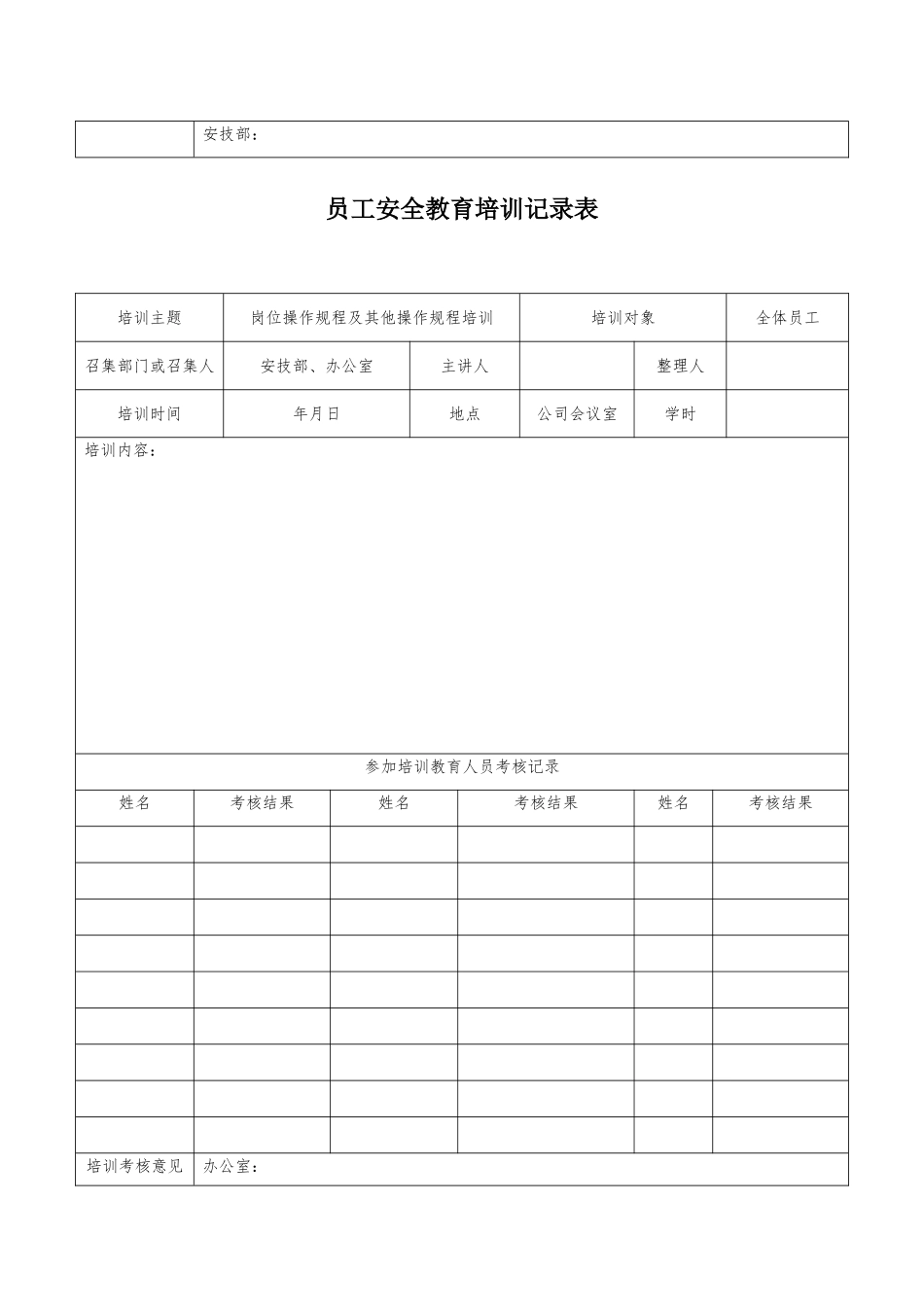 | | 安技部： |
|---|---|

员工安全教育培训记录表

| 培训主题 | 岗位操作规程及其他操作规程培训 | | 培训对象 | | 全体员工 |
|---|---|---|---|---|---|
| 召集部门或召集人 | 安技部、办公室 | 主讲人 | | 整理人 | |
| 培训时间 | 年月日 | 地点 | 公司会议室 | 学时 | |

培训内容：

参加培训教育人员考核记录

| 姓名 | 考核结果 | 姓名 | 考核结果 | 姓名 | 考核结果 |
|---|---|---|---|---|---|
| | | | | | |
| | | | | | |
| | | | | | |
| | | | | | |
| | | | | | |
| | | | | | |
| | | | | | |
| | | | | | |
| | | | | | |

| 培训考核意见 | 办公室： |
|---|---|